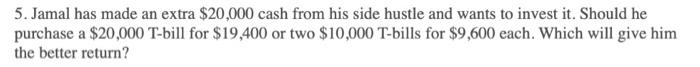 5. Jamal has made an extra \$20,000 cash from his side hustle and wants to invest it. Should he purchase a \$20,000 T-bill for \$19,400 or two \$10,000 T-bills for \$9,600 each. Which will give him the better return?